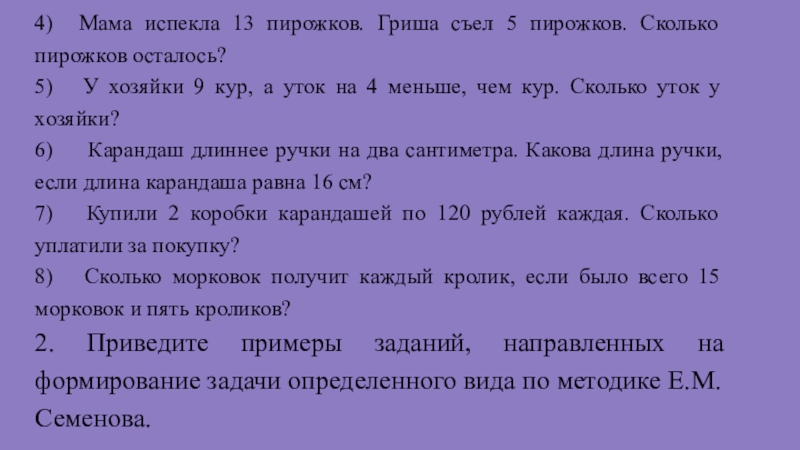 4) Мама испекла 13 пирожков. Гриша съел 5 пирожков. Сколько пирожков осталось?

5) У хозяйки 9 кур, а уток на 4 меньше, чем кур. Сколько уток у хозяйки?

6) Карандаш длиннее ручки на два сантиметра. Какова длина ручки, если длина карандаша равна 16 см?

7) Купили 2 коробки карандашей по 120 рублей каждая. Сколько уплатили за покупку?

8) Сколько морковок получит каждый кролик, если было всего 15 морковок и пять кроликов?

2. Приведите примеры заданий, направленных на формирование задачи определенного вида по методике Е.М. Семенова.